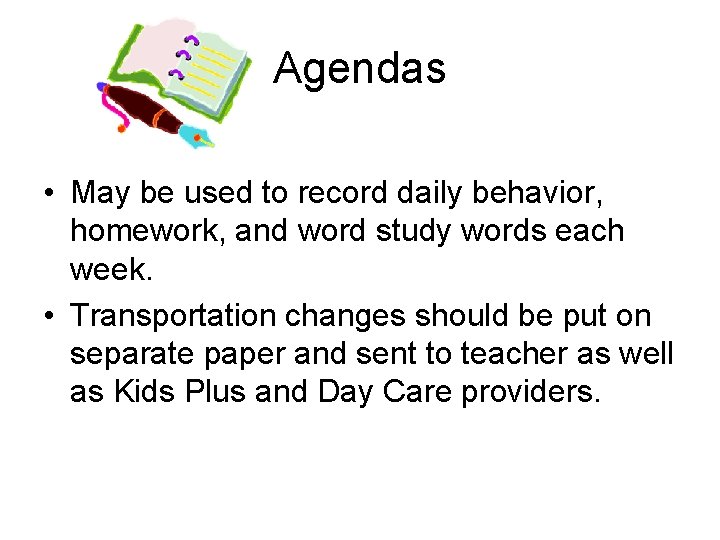 Agendas

• May be used to record daily behavior, homework, and word study words each week.

• Transportation changes should be put on separate paper and sent to teacher as well as Kids Plus and Day Care providers.